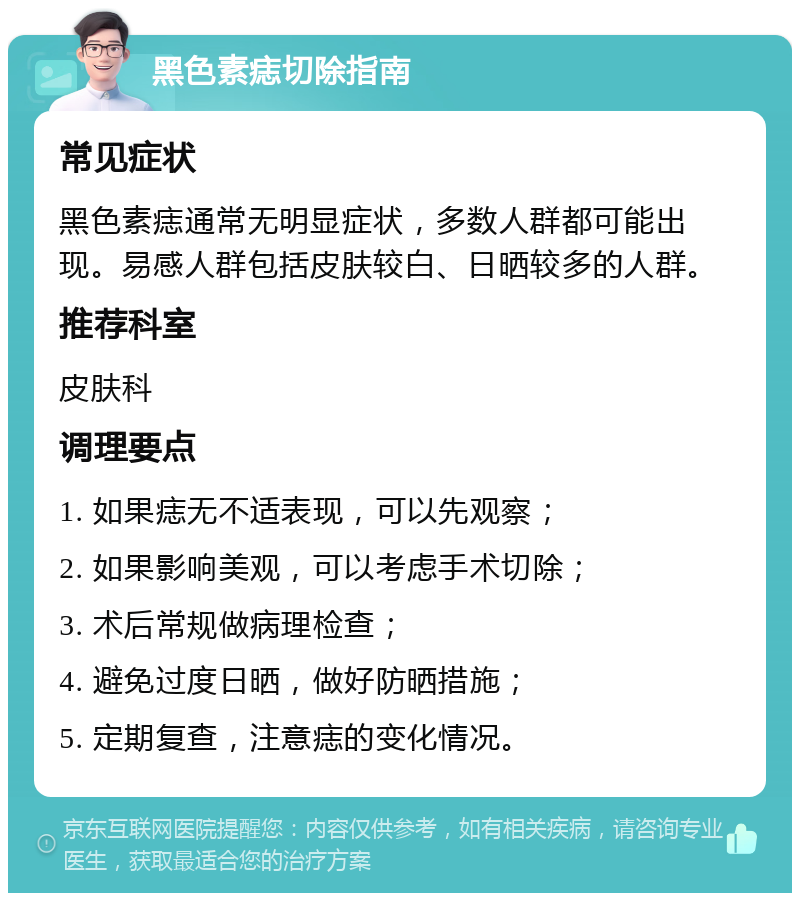 黑色素痣切除指南

常见症状

黑色素痣通常无明显症状，多数人群都可能出现。易感人群包括皮肤较白、日晒较多的人群。

推荐科室

皮肤科

调理要点

1. 如果痣无不适表现，可以先观察；

2. 如果影响美观，可以考虑手术切除；

3. 术后常规做病理检查；

4. 避免过度日晒，做好防晒措施；

5. 定期复查，注意痣的变化情况。

京东互联网医院提醒您：内容仅供参考，如有相关疾病，请咨询专业医生，获取最适合您的治疗方案